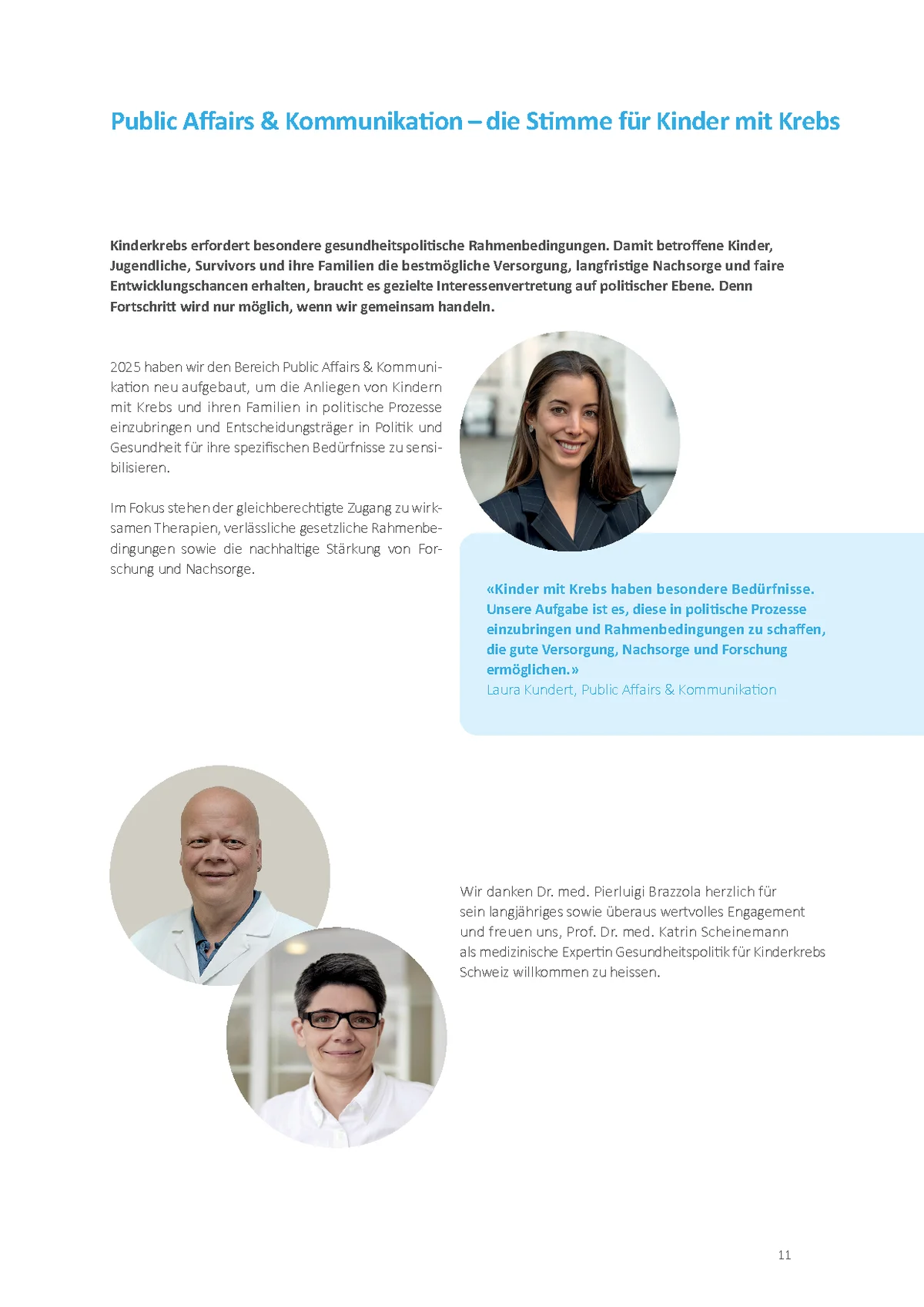 Public Affairs & Kommunikation – die Stimme für Kinder mit Krebs

Kinderkrebs erfordert besondere gesundheitspolitische Rahmenbedingungen. Damit betroffene Kinder, Jugendliche, Survivors und ihre Familien die bestmögliche Versorgung, langfristige Nachsorge und faire Entwicklungschancen erhalten, braucht es gezielte Interessenvertretung auf politischer Ebene. Denn Fortschritt wird nur möglich, wenn wir gemeinsam handeln.

2025 haben wir den Bereich Public Affairs & Kommunikation neu aufgebaut, um die Anliegen von Kindern mit Krebs und ihren Familien in politische Prozesse einzubringen und Entscheidungsträger in Politik und Gesundheit für ihre spezifischen Bedürfnisse zu sensibilisieren.

Im Fokus stehen der gleichberechtigte Zugang zu wirksamen Therapien, verlässliche gesetzliche Rahmenbedingungen sowie die nachhaltige Stärkung von Forschung und Nachsorge.

«Kinder mit Krebs haben besondere Bedürfnisse. Unsere Aufgabe ist es, diese in politische Prozesse einzubringen und Rahmenbedingungen zu schaffen, die gute Versorgung, Nachsorge und Forschung ermöglichen.»
Laura Kundert, Public Affairs & Kommunikation

Wir danken Dr. med. Pierluigi Brazzola herzlich für sein langjähriges sowie überaus wertvolles Engagement und freuen uns, Prof. Dr. med. Katrin Scheinemann als medizinische Expertin Gesundheitspolitik für Kinderkrebs Schweiz willkommen zu heissen.

11